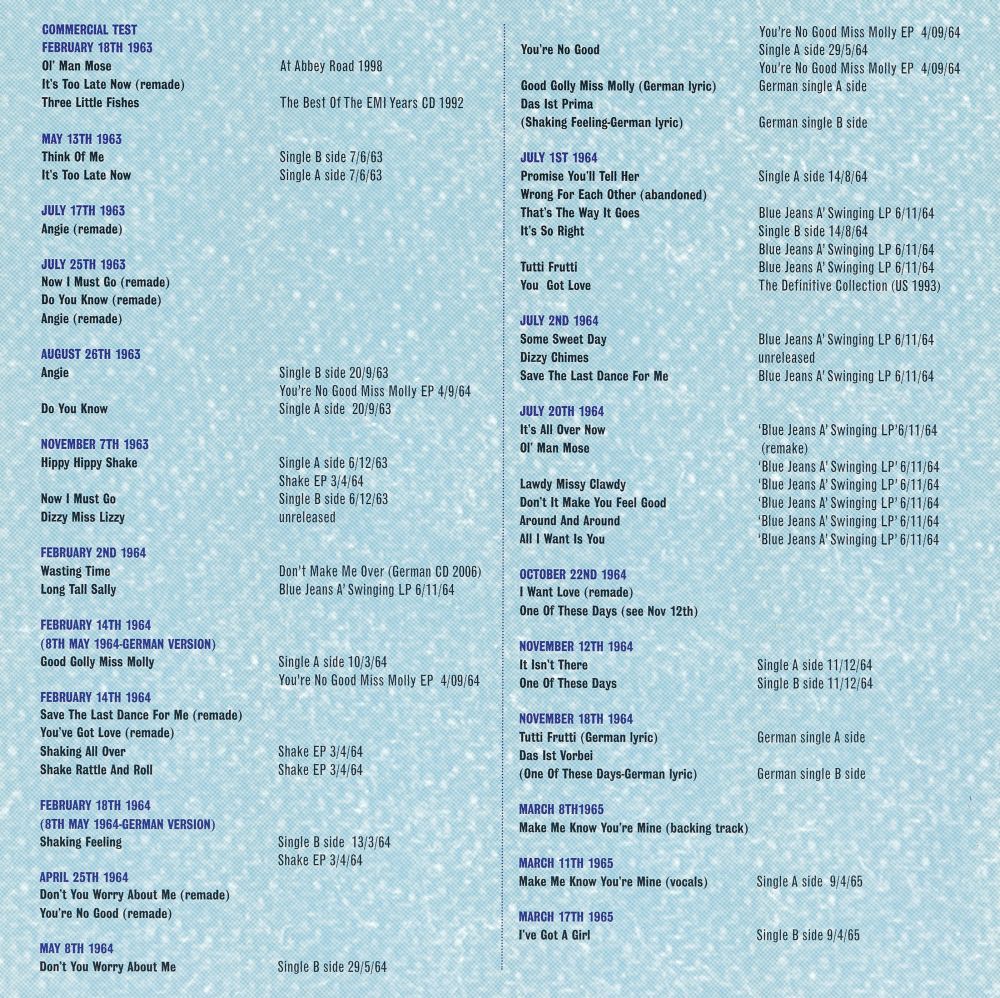 COMMERCIAL TEST
FEBRUARY 18TH 1963
Ol' Man Mose At Abbey Road 1998
It's Too Late Now (remade)
Three Little Fishes The Best Of The EMI Years CD 1992

MAY 13TH 1963
Think Of Me Single B side 7/6/63
It's Too Late Now Single A side 7/6/63

JULY 17TH 1963
Angie (remade)

JULY 25TH 1963
Now I Must Go (remade)
Do You Know (remade)
Angie (remade)

AUGUST 26TH 1963
Angie Single B side 20/9/63
You're No Good Miss Molly EP 4/9/64
Do You Know Single A side 20/9/63

NOVEMBER 7TH 1963
Hippy Hippy Shake Single A side 6/12/63
Shake EP 3/4/64
Now I Must Go Single B side 6/12/63
Dizzy Miss Lizzy unreleased

FEBRUARY 2ND 1964
Wasting Time Don't Make Me Over (German CD 2006)
Long Tall Sally Blue Jeans A' Swinging LP 6/11/64

FEBRUARY 14TH 1964
(8TH MAY 1964-GERMAN VERSION)
Good Golly Miss Molly Single A side 10/3/64
You're No Good Miss Molly EP 4/09/64

FEBRUARY 14TH 1964
Save The Last Dance For Me (remade)
You've Got Love (remade)
Shaking All Over Shake EP 3/4/64
Shake Rattle And Roll Shake EP 3/4/64

FEBRUARY 18TH 1964
(8TH MAY 1964-GERMAN VERSION)
Shaking Feeling Single B side 13/3/64
Shake EP 3/4/64

APRIL 25TH 1964
Don't You Worry About Me (remade)
You're No Good (remade)

MAY 8TH 1964
Don't You Worry About Me Single B side 29/5/64

You're No Good Miss Molly EP 4/09/64
You're No Good Single A side 29/5/64
You're No Good Miss Molly EP 4/09/64
Good Golly Miss Molly (German lyric) German single A side
Das Ist Prima
(Shaking Feeling-German lyric) German single B side

JULY 1ST 1964
Promise You'll Tell Her Single A side 14/8/64
Wrong For Each Other (abandoned)
That's The Way It Goes Blue Jeans A' Swinging LP 6/11/64
It's So Right Single B side 14/8/64
Blue Jeans A' Swinging LP 6/11/64
Tutti Frutti Blue Jeans A' Swinging LP 6/11/64
You Got Love The Definitive Collection (US 1993)

JULY 2ND 1964
Some Sweet Day Blue Jeans A' Swinging LP 6/11/64
Dizzy Chimes unreleased
Save The Last Dance For Me Blue Jeans A' Swinging LP 6/11/64

JULY 20TH 1964
It's All Over Now 'Blue Jeans A' Swinging LP'6/11/64
Ol' Man Mose (remake)
'Blue Jeans A' Swinging LP' 6/11/64
Lawdy Missy Clawdy 'Blue Jeans A' Swinging LP' 6/11/64
Don't It Make You Feel Good 'Blue Jeans A' Swinging LP' 6/11/64
Around And Around 'Blue Jeans A' Swinging LP' 6/11/64
All I Want Is You 'Blue Jeans A' Swinging LP' 6/11/64

OCTOBER 22ND 1964
I Want Love (remade)
One Of These Days (see Nov 12th)

NOVEMBER 12TH 1964
It Isn't There Single A side 11/12/64
One Of These Days Single B side 11/12/64

NOVEMBER 18TH 1964
Tutti Frutti (German lyric) German single A side
Das Ist Vorbei
(One Of These Days-German lyric) German single B side

MARCH 8TH1965
Make Me Know You're Mine (backing track)

MARCH 11TH 1965
Make Me Know You're Mine (vocals) Single A side 9/4/65

MARCH 17TH 1965
I've Got A Girl Single B side 9/4/65